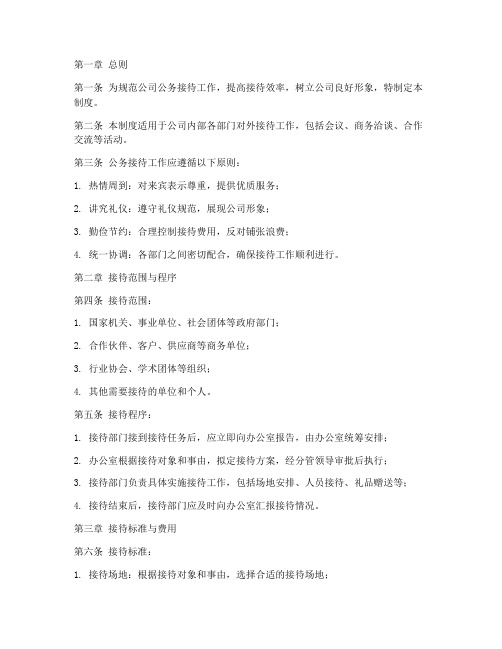 第一章 总则

第一条 为规范公司公务接待工作，提高接待效率，树立公司良好形象，特制定本制度。

第二条 本制度适用于公司内部各部门对外接待工作，包括会议、商务洽谈、合作交流等活动。

第三条 公务接待工作应遵循以下原则：

1. 热情周到：对来宾表示尊重，提供优质服务；

2. 讲究礼仪：遵守礼仪规范，展现公司形象；

3. 勤俭节约：合理控制接待费用，反对铺张浪费；

4. 统一协调：各部门之间密切配合，确保接待工作顺利进行。

第二章 接待范围与程序

第四条 接待范围：

1. 国家机关、事业单位、社会团体等政府部门；

2. 合作伙伴、客户、供应商等商务单位；

3. 行业协会、学术团体等组织；

4. 其他需要接待的单位和个人。

第五条 接待程序：

1. 接待部门接到接待任务后，应立即向办公室报告，由办公室统筹安排；

2. 办公室根据接待对象和事由，拟定接待方案，经分管领导审批后执行；

3. 接待部门负责具体实施接待工作，包括场地安排、人员接待、礼品赠送等；

4. 接待结束后，接待部门应及时向办公室汇报接待情况。

第三章 接待标准与费用

第六条 接待标准：

1. 接待场地：根据接待对象和事由，选择合适的接待场地；